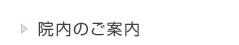 院内のご案内